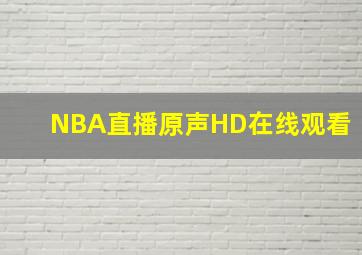 NBA直播原声HD在线观看